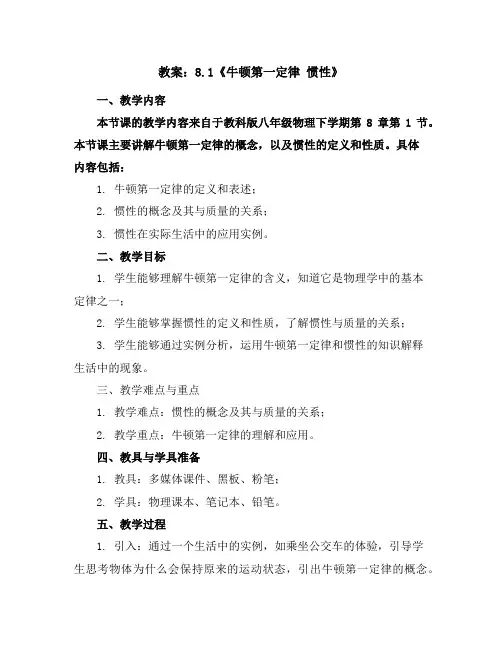 教案：8.1《牛顿第一定律 惯性》

一、教学内容

本节课的教学内容来自于教科版八年级物理下学期第 8 章第 1 节。本节课主要讲解牛顿第一定律的概念，以及惯性的定义和性质。具体内容包括：

1. 牛顿第一定律的定义和表述；

2. 惯性的概念及其与质量的关系；

3. 惯性在实际生活中的应用实例。

二、教学目标

1. 学生能够理解牛顿第一定律的含义，知道它是物理学中的基本定律之一；

2. 学生能够掌握惯性的定义和性质，了解惯性与质量的关系；

3. 学生能够通过实例分析，运用牛顿第一定律和惯性的知识解释生活中的现象。

三、教学难点与重点

1. 教学难点：惯性的概念及其与质量的关系；

2. 教学重点：牛顿第一定律的理解和应用。

四、教具与学具准备

1. 教具：多媒体课件、黑板、粉笔；

2. 学具：物理课本、笔记本、铅笔。

五、教学过程

1. 引入：通过一个生活中的实例，如乘坐公交车的体验，引导学生思考物体为什么会保持原来的运动状态，引出牛顿第一定律的概念。